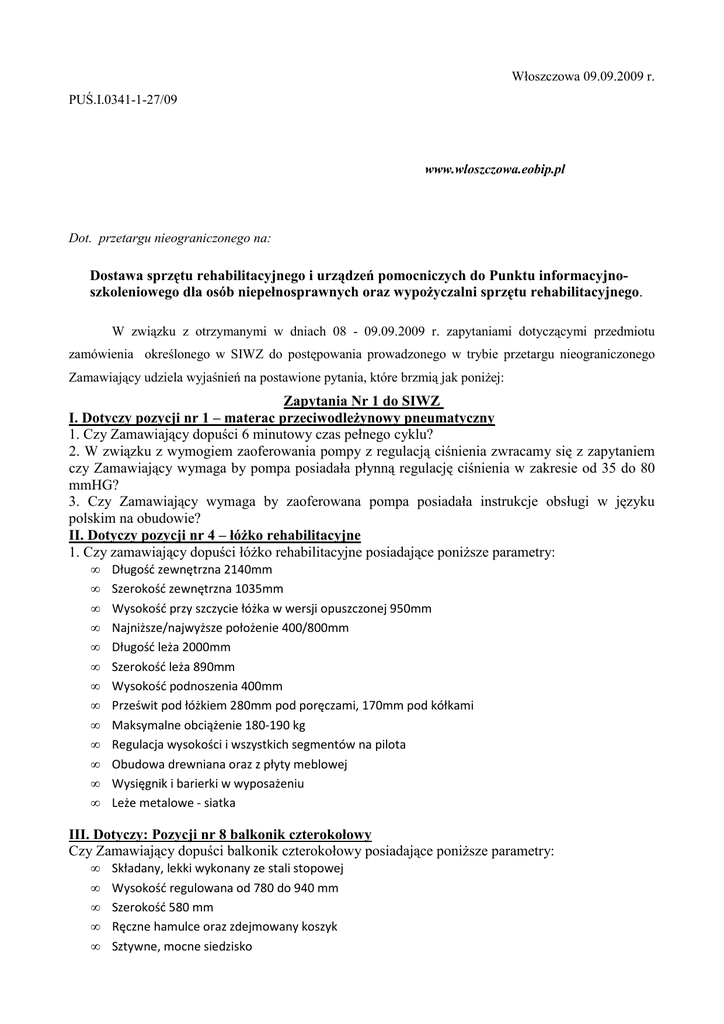 Włoszczowa 09.09.2009 r.

PUŚ.I.0341-1-27/09

www.wloszczowa.eobip.pl

Dot. przetargu nieograniczonego na:

Dostawa sprzętu rehabilitacyjnego i urządzeń pomocniczych do Punktu informacyjno-szkoleniowego dla osób niepełnosprawnych oraz wypożyczalni sprzętu rehabilitacyjnego.

W związku z otrzymanymi w dniach 08 - 09.09.2009 r. zapytaniami dotyczącymi przedmiotu zamówienia określonego w SIWZ do postępowania prowadzonego w trybie przetargu nieograniczonego Zamawiający udziela wyjaśnień na postawione pytania, które brzmią jak poniżej:

Zapytania Nr 1 do SIWZ

I. Dotyczy pozycji nr 1 – materac przeciwodleżynowy pneumatyczny
1. Czy Zamawiający dopuści 6 minutowy czas pełnego cyklu?
2. W związku z wymogiem zaoferowania pompy z regulacją ciśnienia zwracamy się z zapytaniem czy Zamawiający wymaga by pompa posiadała płynną regulację ciśnienia w zakresie od 35 do 80 mmHG?
3. Czy Zamawiający wymaga by zaoferowana pompa posiadała instrukcje obsługi w języku polskim na obudowie?
II. Dotyczy pozycji nr 4 – łóżko rehabilitacyjne
1. Czy zamawiający dopuści łóżko rehabilitacyjne posiadające poniższe parametry:
∞ Długość zewnętrzna 2140mm
∞ Szerokość zewnętrzna 1035mm
∞ Wysokość przy szczycie łóżka w wersji opuszczonej 950mm
∞ Najniższe/najwyższe położenie 400/800mm
∞ Długość leża 2000mm
∞ Szerokość leża 890mm
∞ Wysokość podnoszenia 400mm
∞ Prześwit pod łóżkiem 280mm pod poręczami, 170mm pod kółkami
∞ Maksymalne obciążenie 180-190 kg
∞ Regulacja wysokości i wszystkich segmentów na pilota
∞ Obudowa drewniana oraz z płyty meblowej
∞ Wysięgnik i barierki w wyposażeniu
∞ Leże metalowe - siatka

III. Dotyczy: Pozycji nr 8 balkonik czterokołowy
Czy Zamawiający dopuści balkonik czterokołowy posiadające poniższe parametry:
∞ Składany, lekki wykonany ze stali stopowej
∞ Wysokość regulowana od 780 do 940 mm
∞ Szerokość 580 mm
∞ Ręczne hamulce oraz zdejmowany koszyk
∞ Sztywne, mocne siedzisko